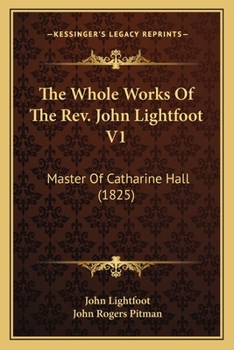 —KESSINGER'S LEGACY REPRINTS—

The Whole Works Of The Rev. John Lightfoot V1

Master Of Catharine Hall (1825)

John Lightfoot
John Rogers Pitman